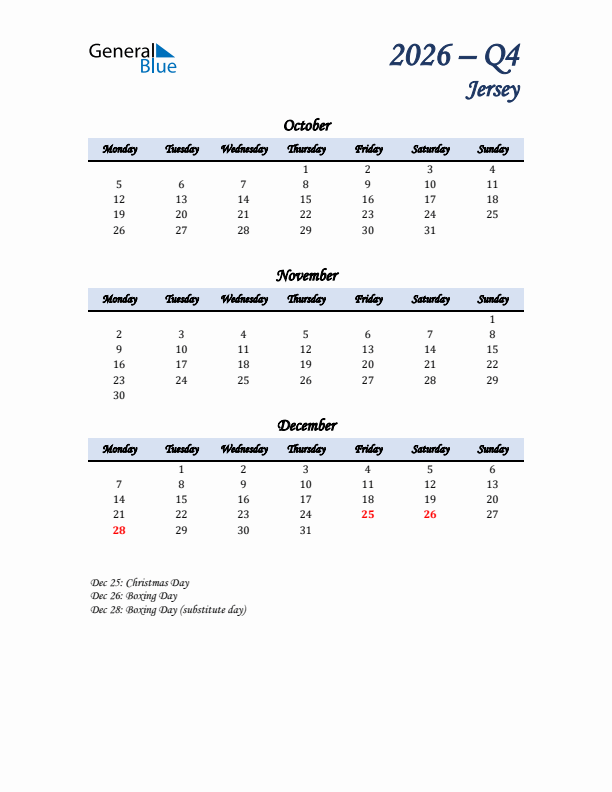 General Blue

2026 – Q4
Jersey

October

| Monday | Tuesday | Wednesday | Thursday | Friday | Saturday | Sunday |
|---|---|---|---|---|---|---|
| | | | 1 | 2 | 3 | 4 |
| 5 | 6 | 7 | 8 | 9 | 10 | 11 |
| 12 | 13 | 14 | 15 | 16 | 17 | 18 |
| 19 | 20 | 21 | 22 | 23 | 24 | 25 |
| 26 | 27 | 28 | 29 | 30 | 31 | |

November

| Monday | Tuesday | Wednesday | Thursday | Friday | Saturday | Sunday |
|---|---|---|---|---|---|---|
| | | | | | | 1 |
| 2 | 3 | 4 | 5 | 6 | 7 | 8 |
| 9 | 10 | 11 | 12 | 13 | 14 | 15 |
| 16 | 17 | 18 | 19 | 20 | 21 | 22 |
| 23 | 24 | 25 | 26 | 27 | 28 | 29 |
| 30 | | | | | | |

December

| Monday | Tuesday | Wednesday | Thursday | Friday | Saturday | Sunday |
|---|---|---|---|---|---|---|
| | 1 | 2 | 3 | 4 | 5 | 6 |
| 7 | 8 | 9 | 10 | 11 | 12 | 13 |
| 14 | 15 | 16 | 17 | 18 | 19 | 20 |
| 21 | 22 | 23 | 24 | 25 | 26 | 27 |
| 28 | 29 | 30 | 31 | | | |

Dec 25: Christmas Day
Dec 26: Boxing Day
Dec 28: Boxing Day (substitute day)